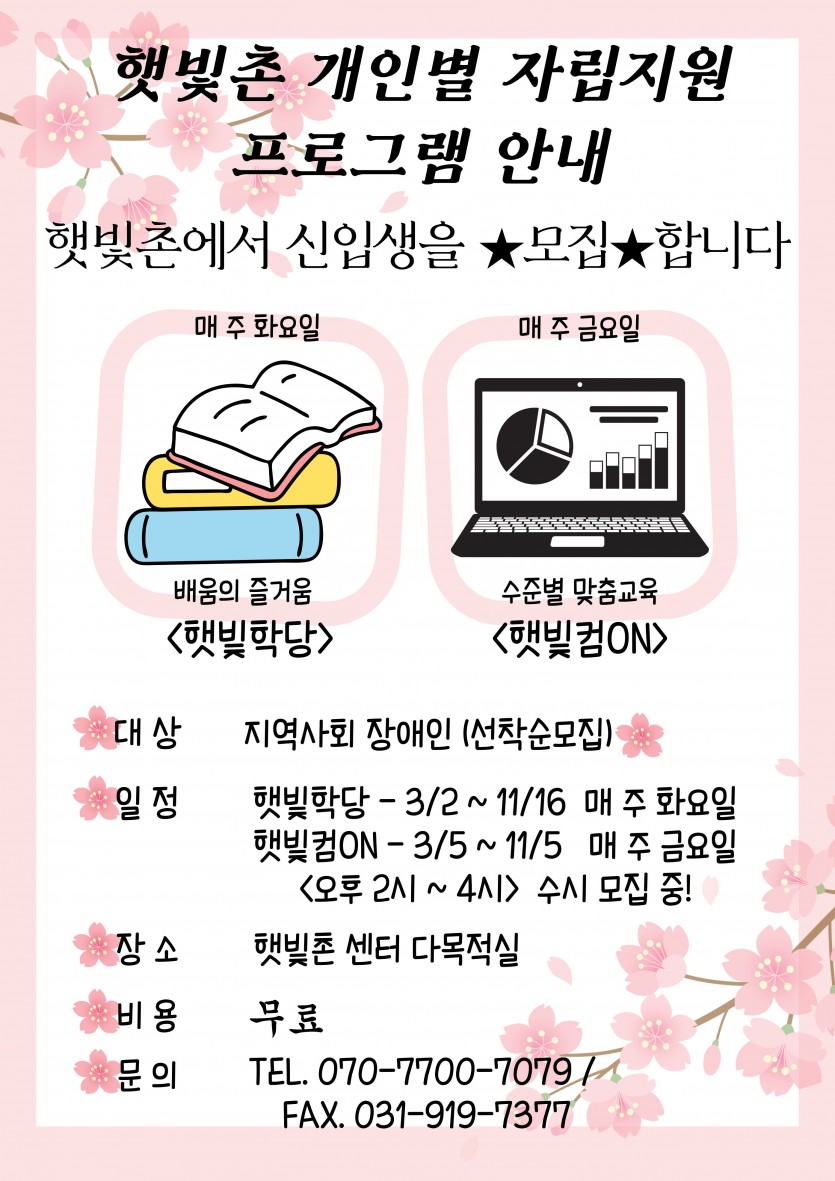 햇빛촌 개인별 자립지원
프로그램 안내

햇빛촌에서 신입생을 ★모집★합니다

매 주 화요일

배움의 즐거움
<햇빛학당>

매 주 금요일

수준별 맞춤교육
<햇빛컴ON>

대 상 지역사회 장애인 (선착순모집)

일 정 햇빛학당 - 3/2 ~ 11/16 매 주 화요일
햇빛컴ON - 3/5 ~ 11/5 매 주 금요일
<오후 2시 ~ 4시> 수시 모집 중!

장 소 햇빛촌 센터 다목적실

비 용 무료

문 의 TEL. 070-7700-7079 /
FAX. 031-919-7377